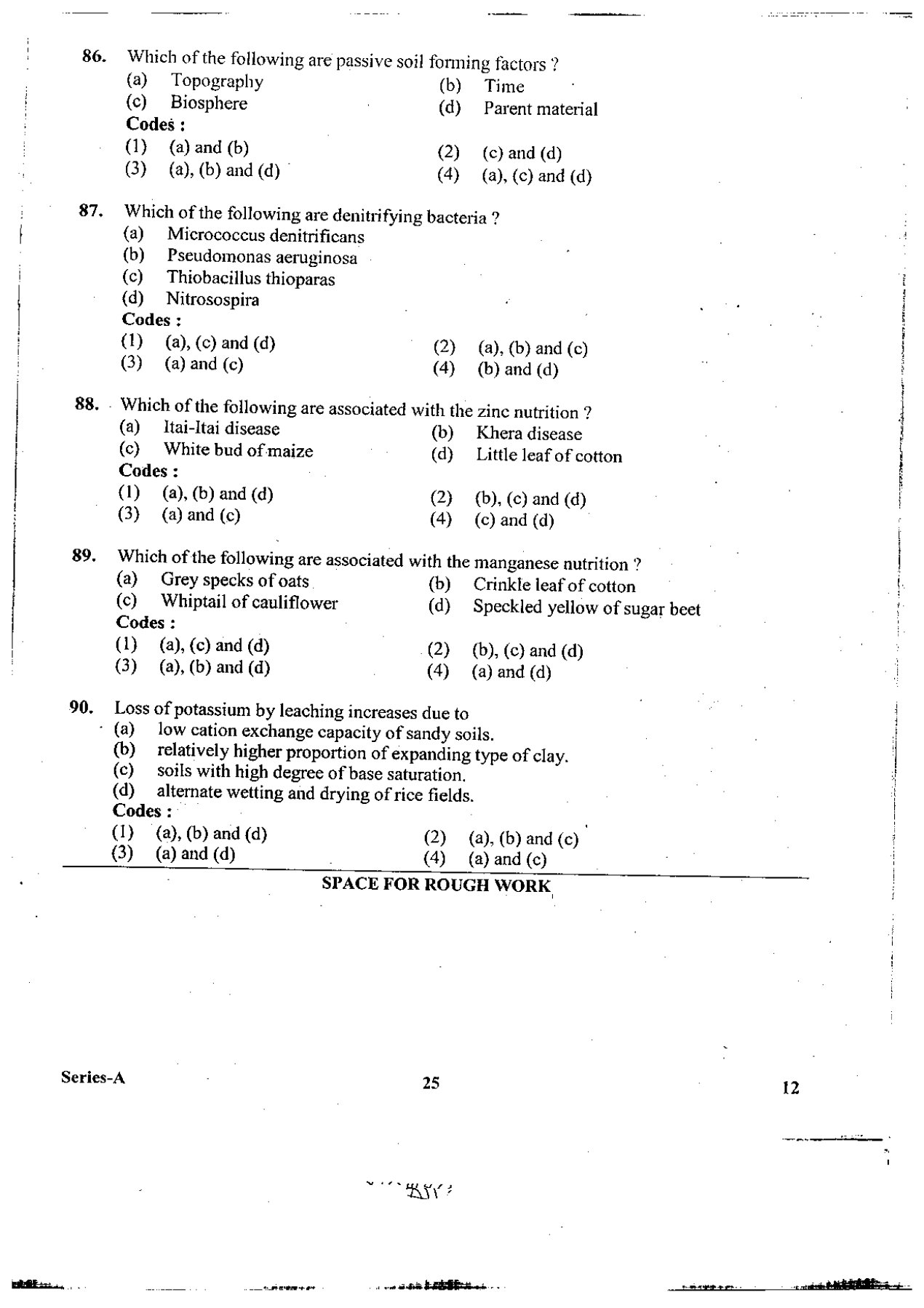 86. Which of the following are passive soil forming factors ?
(a) Topography
(b) Time
(c) Biosphere
(d) Parent material
Codes :
(1) (a) and (b)
(2) (c) and (d)
(3) (a), (b) and (d)
(4) (a), (c) and (d)

87. Which of the following are denitrifying bacteria ?
(a) Micrococcus denitrificans
(b) Pseudomonas aeruginosa
(c) Thiobacillus thioparas
(d) Nitrosospira
Codes :
(1) (a), (c) and (d)
(2) (a), (b) and (c)
(3) (a) and (c)
(4) (b) and (d)

88. Which of the following are associated with the zinc nutrition ?
(a) Itai-Itai disease
(b) Khera disease
(c) White bud of maize
(d) Little leaf of cotton
Codes :
(1) (a), (b) and (d)
(2) (b), (c) and (d)
(3) (a) and (c)
(4) (c) and (d)

89. Which of the following are associated with the manganese nutrition ?
(a) Grey specks of oats
(b) Crinkle leaf of cotton
(c) Whiptail of cauliflower
(d) Speckled yellow of sugar beet
Codes :
(1) (a), (c) and (d)
(2) (b), (c) and (d)
(3) (a), (b) and (d)
(4) (a) and (d)

90. Loss of potassium by leaching increases due to
(a) low cation exchange capacity of sandy soils.
(b) relatively higher proportion of expanding type of clay.
(c) soils with high degree of base saturation.
(d) alternate wetting and drying of rice fields.
Codes :
(1) (a), (b) and (d)
(2) (a), (b) and (c)
(3) (a) and (d)
(4) (a) and (c)

SPACE FOR ROUGH WORK

Series-A
25
12